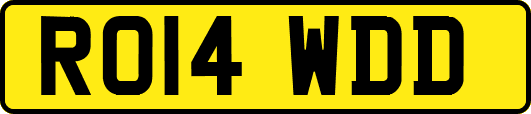 RO14 WDD